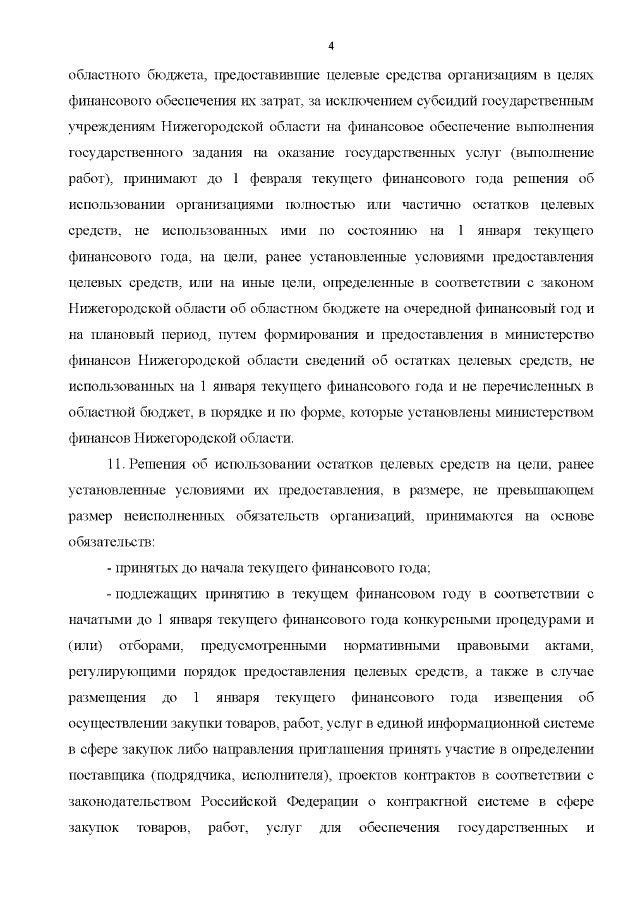 4

областного бюджета, предоставившие целевые средства организациям в целях финансового обеспечения их затрат, за исключением субсидий государственным учреждениям Нижегородской области на финансовое обеспечение выполнения государственного задания на оказание государственных услуг (выполнение работ), принимают до 1 февраля текущего финансового года решения об использовании организациями полностью или частично остатков целевых средств, не использованных ими по состоянию на 1 января текущего финансового года, на цели, ранее установленные условиями предоставления целевых средств, или на иные цели, определенные в соответствии с законом Нижегородской области об областном бюджете на очередной финансовый год и на плановый период, путем формирования и предоставления в министерство финансов Нижегородской области сведений об остатках целевых средств, не использованных на 1 января текущего финансового года и не перечисленных в областной бюджет, в порядке и по форме, которые установлены министерством финансов Нижегородской области.

11. Решения об использовании остатков целевых средств на цели, ранее установленные условиями их предоставления, в размере, не превышающем размер неисполненных обязательств организаций, принимаются на основе обязательств:

- принятых до начала текущего финансового года;

- подлежащих принятию в текущем финансовом году в соответствии с начатыми до 1 января текущего финансового года конкурсными процедурами и (или) отборами, предусмотренными нормативными правовыми актами, регулирующими порядок предоставления целевых средств, а также в случае размещения до 1 января текущего финансового года извещения об осуществлении закупки товаров, работ, услуг в единой информационной системе в сфере закупок либо направления приглашения принять участие в определении поставщика (подрядчика, исполнителя), проектов контрактов в соответствии с законодательством Российской Федерации о контрактной системе в сфере закупок товаров, работ, услуг для обеспечения государственных и